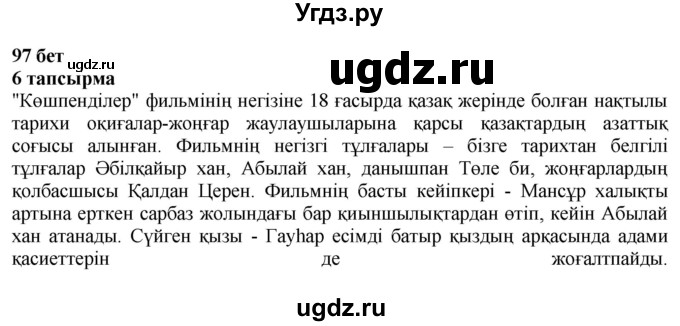 Угдз.ру

97 бет
ugdz.ru
6 тапсырма

ugdz.ru

"Көшпенділер" фильмінің негізіне 18 ғасырда қазақ жерінде болған нақтылы тарихи оқиғалар-жоңғар жаулаушыларына қарсы қазақтардың азаттық соғысы алынған. Фильмнің негізгі тұлғалары – бізге тарихтан белгілі тұлғалар Әбілқайыр хан, Абылай хан, данышпан Төле би, жоңғарлардың қолбасшысы Қалдан Церен. Фильмнің басты кейіпкері - Мансұр халықты артына ерткен сарбаз жолындағы бар қиыншылықтардан өтіп, кейін Абылай хан атанады. Сүйген қызы - Гауһар есімді батыр қыздың арқасында адами қасиеттерін де жоғалтпайды.

ugdz.ru